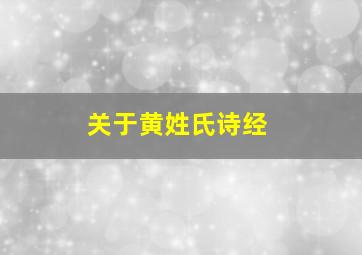 关于黄姓氏诗经